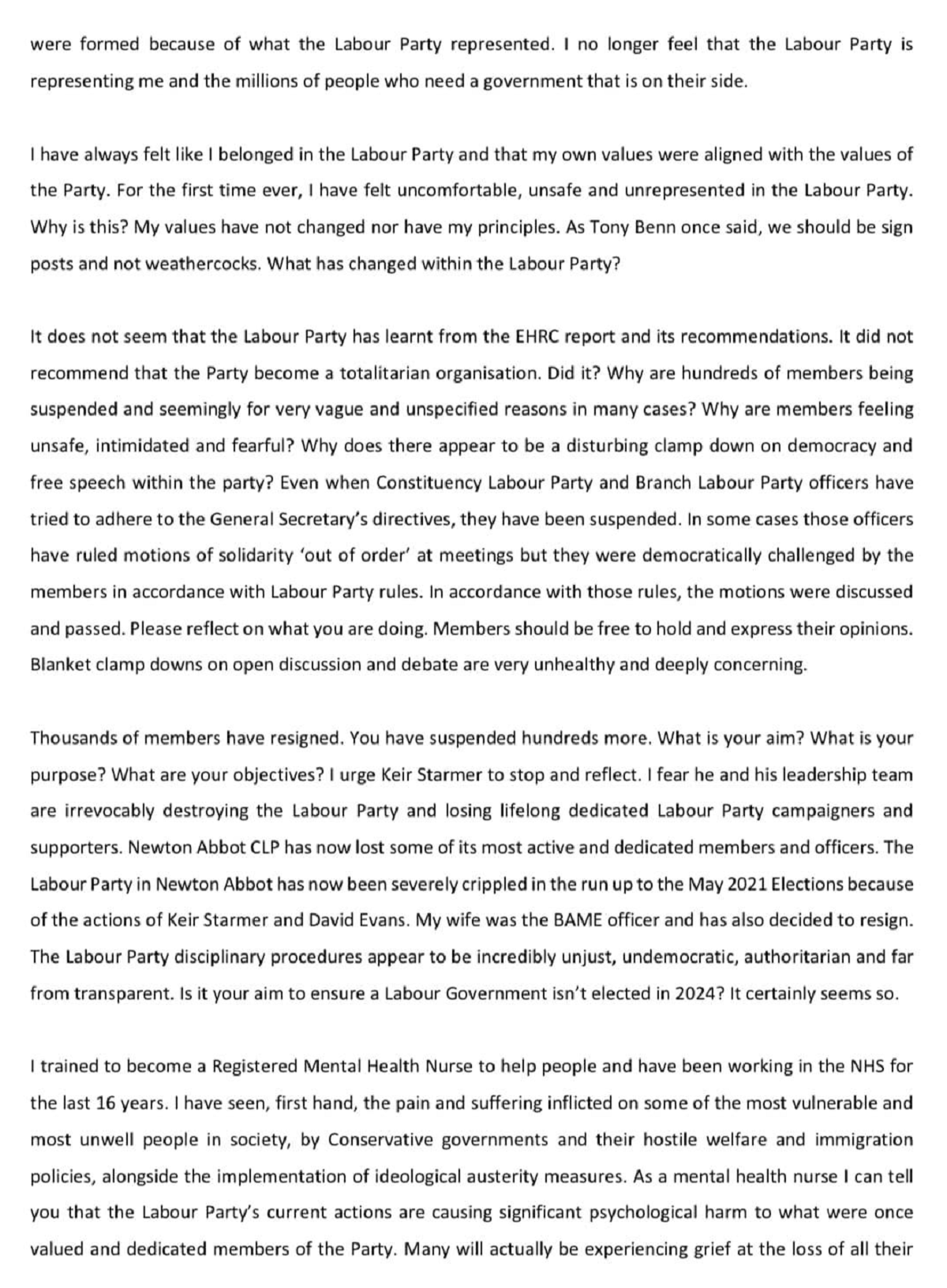 were formed because of what the Labour Party represented. I no longer feel that the Labour Party is representing me and the millions of people who need a government that is on their side.

I have always felt like I belonged in the Labour Party and that my own values were aligned with the values of the Party. For the first time ever, I have felt uncomfortable, unsafe and unrepresented in the Labour Party. Why is this? My values have not changed nor have my principles. As Tony Benn once said, we should be sign posts and not weathercocks. What has changed within the Labour Party?

It does not seem that the Labour Party has learnt from the EHRC report and its recommendations. It did not recommend that the Party become a totalitarian organisation. Did it? Why are hundreds of members being suspended and seemingly for very vague and unspecified reasons in many cases? Why are members feeling unsafe, intimidated and fearful? Why does there appear to be a disturbing clamp down on democracy and free speech within the party? Even when Constituency Labour Party and Branch Labour Party officers have tried to adhere to the General Secretary's directives, they have been suspended. In some cases those officers have ruled motions of solidarity 'out of order' at meetings but they were democratically challenged by the members in accordance with Labour Party rules. In accordance with those rules, the motions were discussed and passed. Please reflect on what you are doing. Members should be free to hold and express their opinions. Blanket clamp downs on open discussion and debate are very unhealthy and deeply concerning.

Thousands of members have resigned. You have suspended hundreds more. What is your aim? What is your purpose? What are your objectives? I urge Keir Starmer to stop and reflect. I fear he and his leadership team are irrevocably destroying the Labour Party and losing lifelong dedicated Labour Party campaigners and supporters. Newton Abbot CLP has now lost some of its most active and dedicated members and officers. The Labour Party in Newton Abbot has now been severely crippled in the run up to the May 2021 Elections because of the actions of Keir Starmer and David Evans. My wife was the BAME officer and has also decided to resign. The Labour Party disciplinary procedures appear to be incredibly unjust, undemocratic, authoritarian and far from transparent. Is it your aim to ensure a Labour Government isn't elected in 2024? It certainly seems so.

I trained to become a Registered Mental Health Nurse to help people and have been working in the NHS for the last 16 years. I have seen, first hand, the pain and suffering inflicted on some of the most vulnerable and most unwell people in society, by Conservative governments and their hostile welfare and immigration policies, alongside the implementation of ideological austerity measures. As a mental health nurse I can tell you that the Labour Party's current actions are causing significant psychological harm to what were once valued and dedicated members of the Party. Many will actually be experiencing grief at the loss of all their